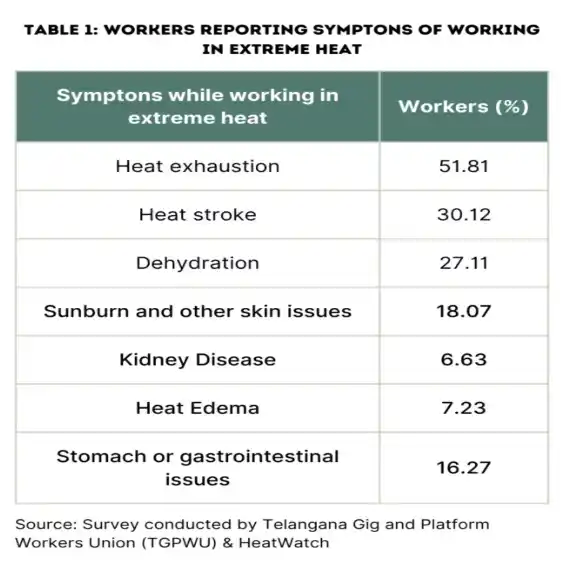 TABLE 1: WORKERS REPORTING SYMPTONS OF WORKING IN EXTREME HEAT

| Symptons while working in extreme heat | Workers (%) |
|---|---|
| Heat exhaustion | 51.81 |
| Heat stroke | 30.12 |
| Dehydration | 27.11 |
| Sunburn and other skin issues | 18.07 |
| Kidney Disease | 6.63 |
| Heat Edema | 7.23 |
| Stomach or gastrointestinal issues | 16.27 |

Source: Survey conducted by Telangana Gig and Platform Workers Union (TGPWU) & HeatWatch